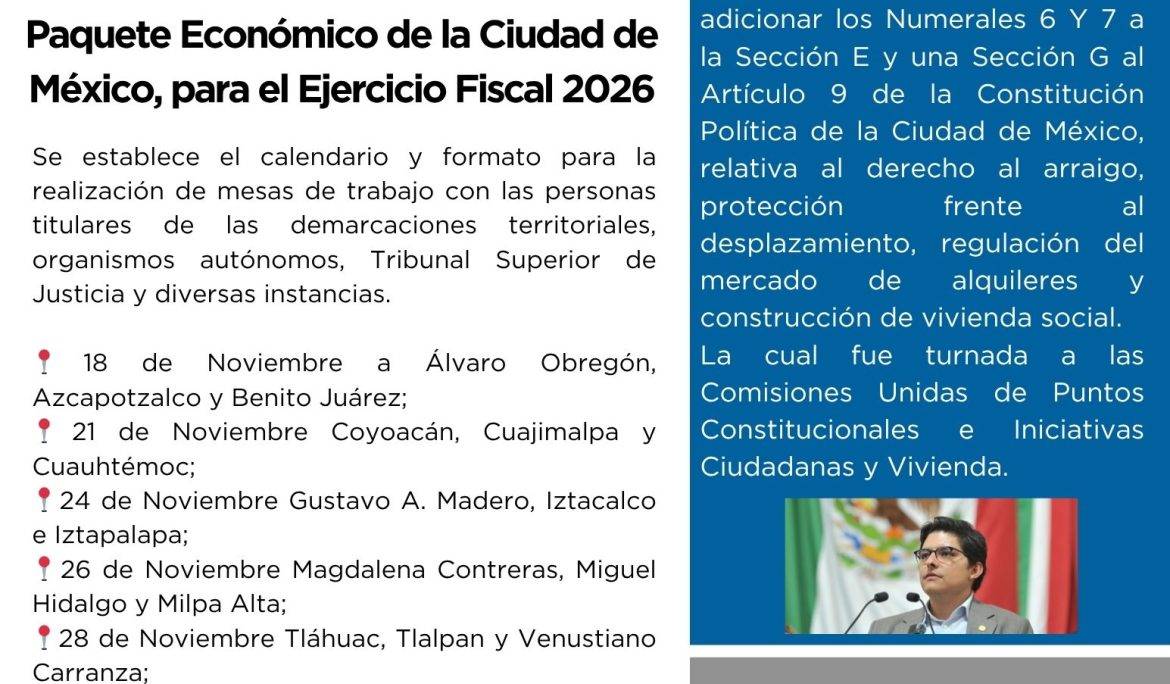 Paquete Económico de la Ciudad de México, para el Ejercicio Fiscal 2026

Se establece el calendario y formato para la realización de mesas de trabajo con las personas titulares de las demarcaciones territoriales, organismos autónomos, Tribunal Superior de Justicia y diversas instancias.

📍 18 de Noviembre a Álvaro Obregón, Azcapotzalco y Benito Juárez;
📍 21 de Noviembre Coyoacán, Cuajimalpa y Cuauhtémoc;
📍 24 de Noviembre Gustavo A. Madero, Iztacalco e Iztapalapa;
📍 26 de Noviembre Magdalena Contreras, Miguel Hidalgo y Milpa Alta;
📍 28 de Noviembre Tláhuac, Tlalpan y Venustiano Carranza;

adicionar los Numerales 6 Y 7 a la Sección E y una Sección G al Artículo 9 de la Constitución Política de la Ciudad de México, relativa al derecho al arraigo, protección frente al desplazamiento, regulación del mercado de alquileres y construcción de vivienda social.
La cual fue turnada a las Comisiones Unidas de Puntos Constitucionales e Iniciativas Ciudadanas y Vivienda.